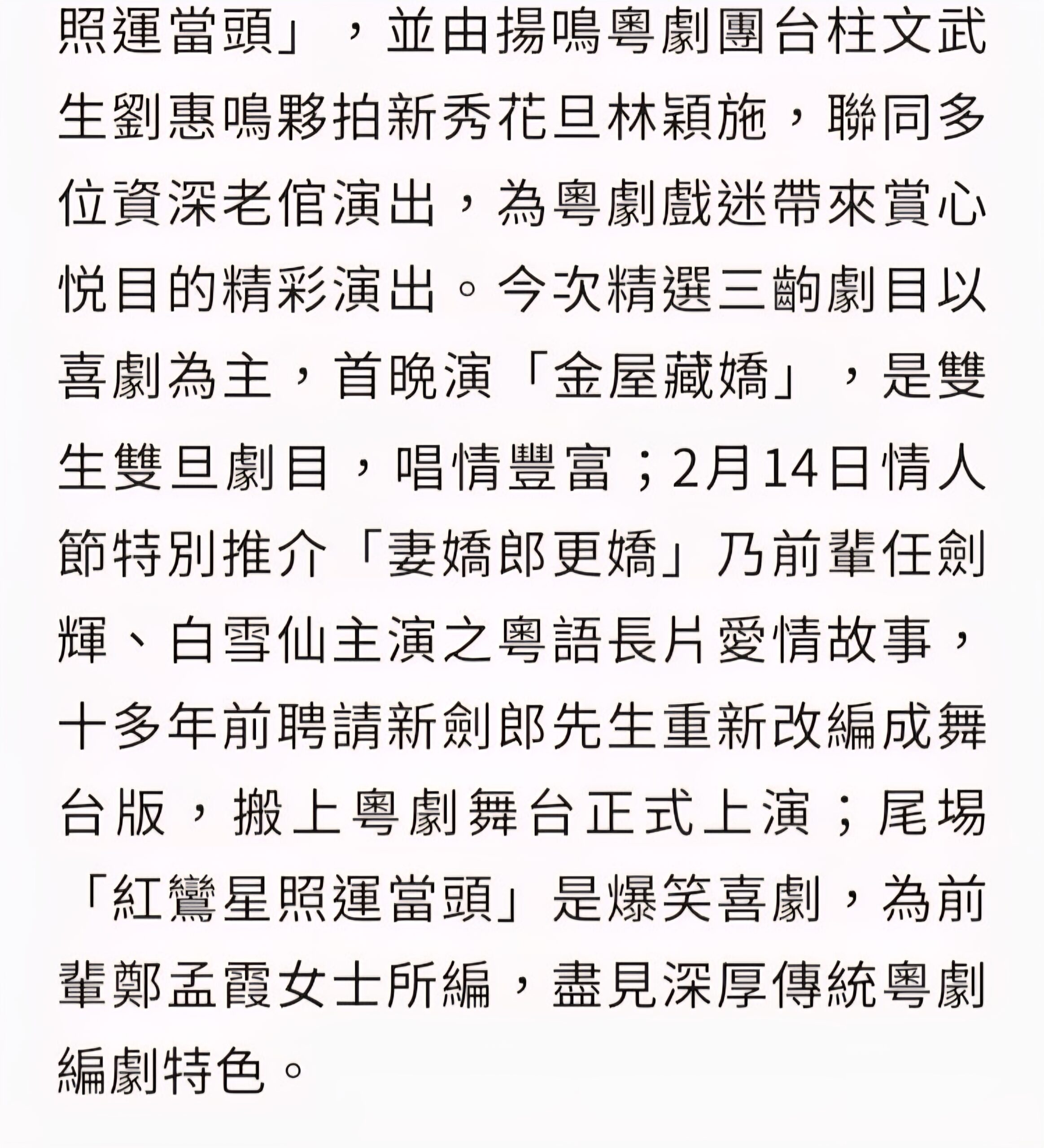 照運當頭」，並由揚鳴粵劇團台柱文武生劉惠鳴夥拍新秀花旦林穎施，聯同多位資深老倌演出，為粵劇戲迷帶來賞心悅目的精彩演出。今次精選三齣劇目以喜劇為主，首晚演「金屋藏嬌」，是雙生雙旦劇目，唱情豐富；2月14日情人節特別推介「妻嬌郎更嬌」乃前輩任劍輝、白雪仙主演之粵語長片愛情故事，十多年前聘請新劍郎先生重新改編成舞台版，搬上粵劇舞台正式上演；尾場「紅鸞星照運當頭」是爆笑喜劇，為前輩鄭孟霞女士所編，盡見深厚傳統粵劇編劇特色。